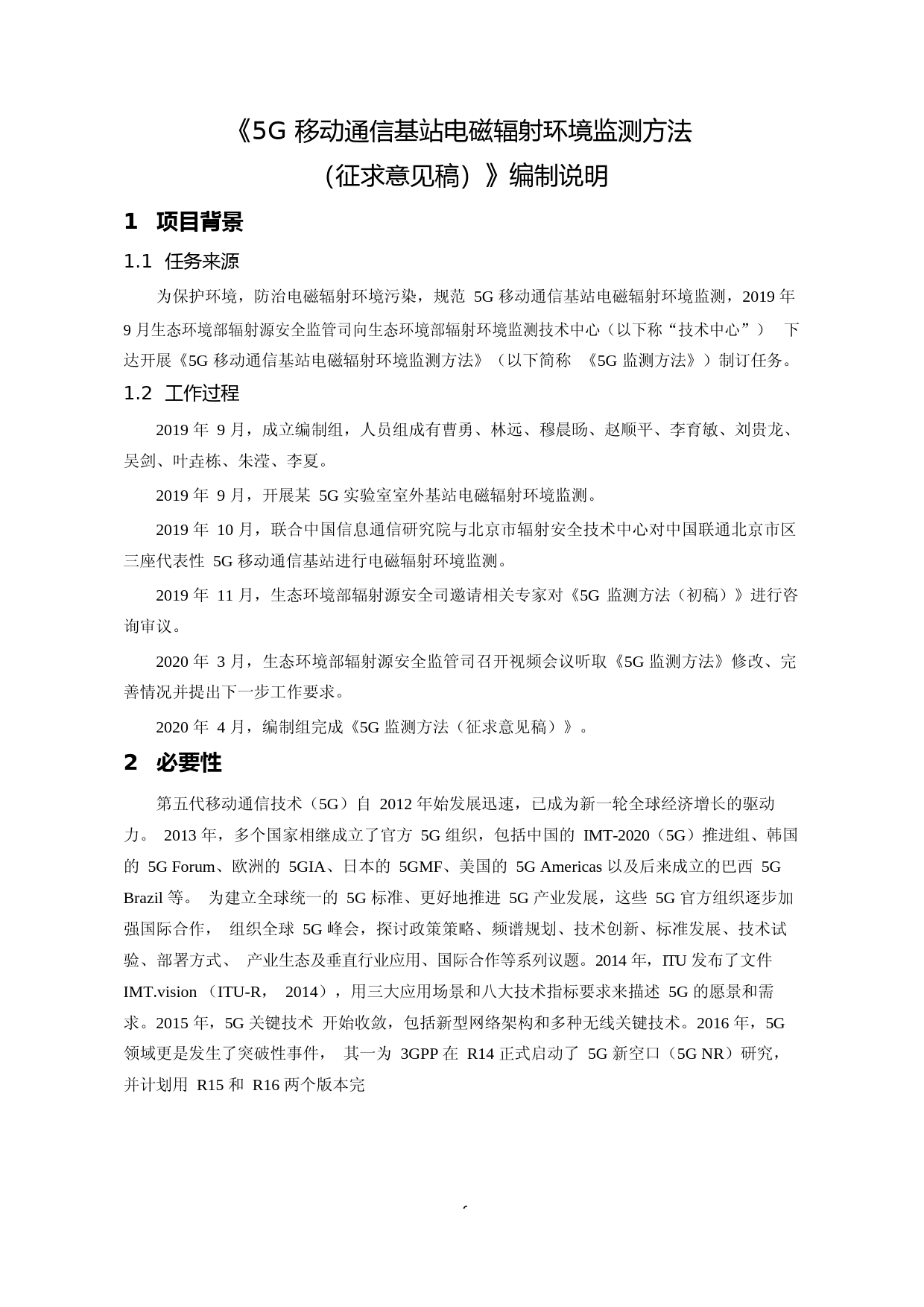 《5G 移动通信基站电磁辐射环境监测方法
（征求意见稿）》编制说明

1 项目背景

1.1 任务来源

为保护环境，防治电磁辐射环境污染，规范 5G 移动通信基站电磁辐射环境监测，2019 年 9 月生态环境部辐射源安全监管司向生态环境部辐射环境监测技术中心（以下称“技术中心”） 下达开展《5G 移动通信基站电磁辐射环境监测方法》（以下简称 《5G 监测方法》）制订任务。

1.2 工作过程

2019 年 9 月，成立编制组，人员组成有曹勇、林远、穆晨旸、赵顺平、李育敏、刘贵龙、吴剑、叶垚栋、朱滢、李夏。

2019 年 9 月，开展某 5G 实验室室外基站电磁辐射环境监测。

2019 年 10 月，联合中国信息通信研究院与北京市辐射安全技术中心对中国联通北京市区三座代表性 5G 移动通信基站进行电磁辐射环境监测。

2019 年 11 月，生态环境部辐射源安全司邀请相关专家对《5G 监测方法（初稿）》进行咨询审议。

2020 年 3 月，生态环境部辐射源安全监管司召开视频会议听取《5G 监测方法》修改、完善情况并提出下一步工作要求。

2020 年 4 月，编制组完成《5G 监测方法（征求意见稿）》。

2 必要性

第五代移动通信技术（5G）自 2012 年始发展迅速，已成为新一轮全球经济增长的驱动力。 2013 年，多个国家相继成立了官方 5G 组织，包括中国的 IMT-2020（5G）推进组、韩国的 5G Forum、欧洲的 5GIA、日本的 5GMF、美国的 5G Americas 以及后来成立的巴西 5G Brazil 等。 为建立全球统一的 5G 标准、更好地推进 5G 产业发展，这些 5G 官方组织逐步加强国际合作， 组织全球 5G 峰会，探讨政策策略、频谱规划、技术创新、标准发展、技术试验、部署方式、 产业生态及垂直行业应用、国际合作等系列议题。2014 年，ITU 发布了文件 IMT.vision （ITU-R， 2014），用三大应用场景和八大技术指标要求来描述 5G 的愿景和需求。2015 年，5G 关键技术 开始收敛，包括新型网络架构和多种无线关键技术。2016 年，5G 领域更是发生了突破性事件， 其一为 3GPP 在 R14 正式启动了 5G 新空口（5G NR）研究，并计划用 R15 和 R16 两个版本完